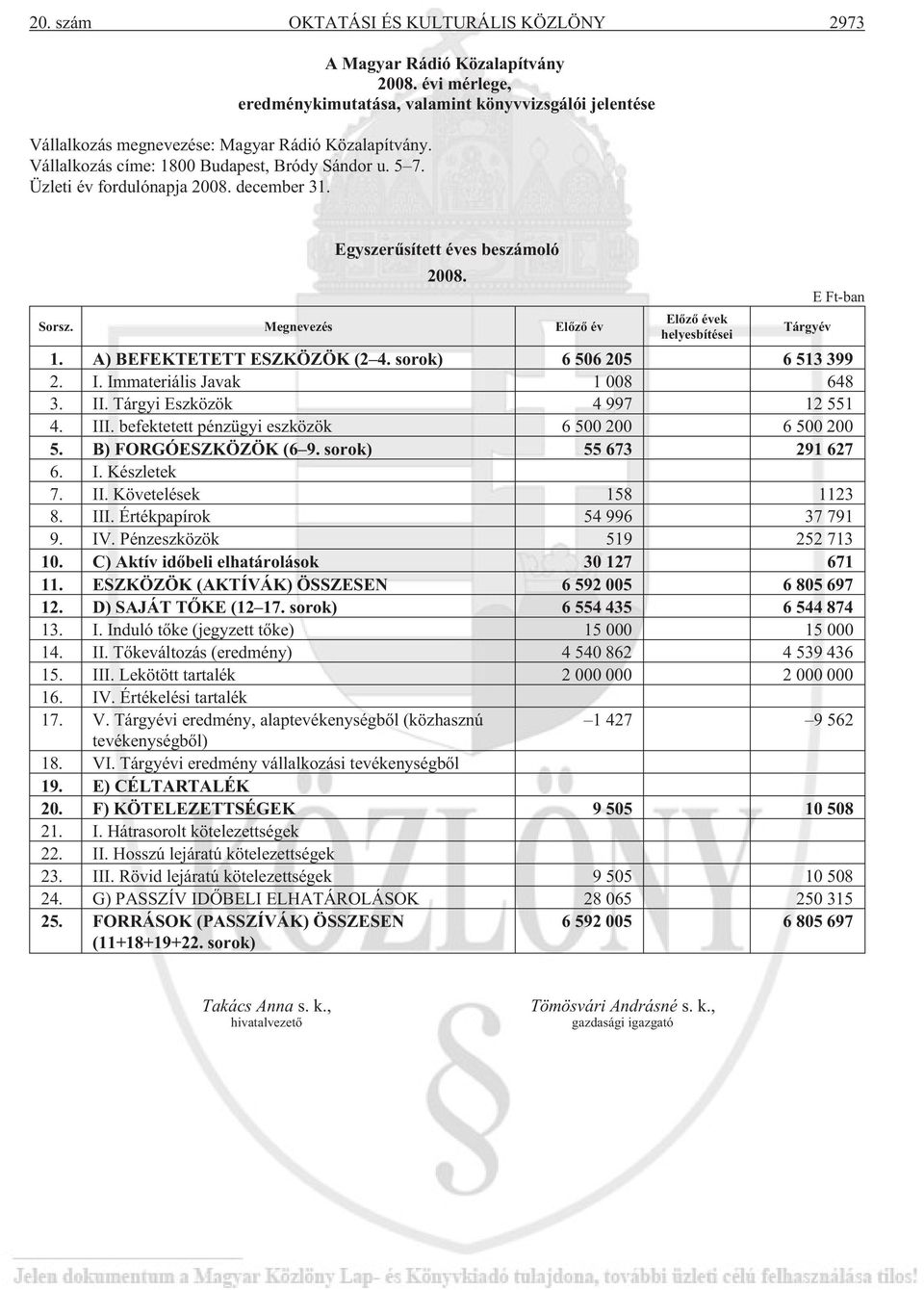 20. szám OKTATÁSI ÉS KULTURÁLIS KÖZLÖNY 2973

A Magyar Rádió Közalapítvány
2008. évi mérlege,
eredménykimutatása, valamint könyvvizsgálói jelentése

Vállalkozás megnevezése: Magyar Rádió Közalapítvány.
Vállalkozás címe: 1800 Budapest, Bródy Sándor u. 5–7.
Üzleti év fordulónapja 2008. december 31.

Egyszerűsített éves beszámoló
2008.

E Ft-ban

| Sorsz. | Megnevezés | Előző év | Előző évek helyesbítései | Tárgyév |
|---|---|---|---|---|
| 1. | A) BEFEKTETETT ESZKÖZÖK (2–4. sorok) | 6 506 205 | | 6 513 399 |
| 2. | I. Immateriális Javak | 1 008 | | 648 |
| 3. | II. Tárgyi Eszközök | 4 997 | | 12 551 |
| 4. | III. befektetett pénzügyi eszközök | 6 500 200 | | 6 500 200 |
| 5. | B) FORGÓESZKÖZÖK (6–9. sorok) | 55 673 | | 291 627 |
| 6. | I. Készletek | | | |
| 7. | II. Követelések | 158 | | 1123 |
| 8. | III. Értékpapírok | 54 996 | | 37 791 |
| 9. | IV. Pénzeszközök | 519 | | 252 713 |
| 10. | C) Aktív időbeli elhatárolások | 30 127 | | 671 |
| 11. | ESZKÖZÖK (AKTÍVÁK) ÖSSZESEN | 6 592 005 | | 6 805 697 |
| 12. | D) SAJÁT TŐKE (12–17. sorok) | 6 554 435 | | 6 544 874 |
| 13. | I. Induló tőke (jegyzett tőke) | 15 000 | | 15 000 |
| 14. | II. Tőkeváltozás (eredmény) | 4 540 862 | | 4 539 436 |
| 15. | III. Lekötött tartalék | 2 000 000 | | 2 000 000 |
| 16. | IV. Értékelési tartalék | | | |
| 17. | V. Tárgyévi eredmény, alaptevékenységből (közhasznú tevékenységből) | –1 427 | | –9 562 |
| 18. | VI. Tárgyévi eredmény vállalkozási tevékenységből | | | |
| 19. | E) CÉLTARTALÉK | | | |
| 20. | F) KÖTELEZETTSÉGEK | 9 505 | | 10 508 |
| 21. | I. Hátrasorolt kötelezettségek | | | |
| 22. | II. Hosszú lejáratú kötelezettségek | | | |
| 23. | III. Rövid lejáratú kötelezettségek | 9 505 | | 10 508 |
| 24. | G) PASSZÍV IDŐBELI ELHATÁROLÁSOK | 28 065 | | 250 315 |
| 25. | FORRÁSOK (PASSZÍVÁK) ÖSSZESEN (11+18+19+22. sorok) | 6 592 005 | | 6 805 697 |

Takács Anna s. k.,
hivatalvezető

Tömösvári Andrásné s. k.,
gazdasági igazgató

Jelen dokumentum a Magyar Közlöny Lap- és Könyvkiadó tulajdona, további üzleti célú felhasználása tilos!